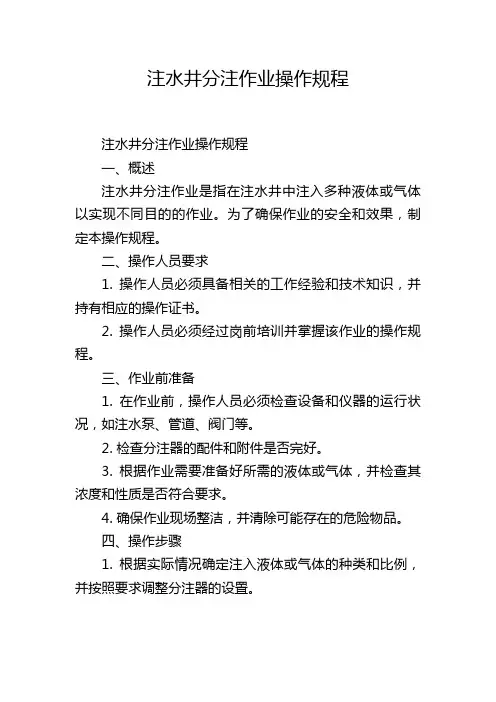 注水井分注作业操作规程

注水井分注作业操作规程

一、概述

注水井分注作业是指在注水井中注入多种液体或气体以实现不同目的的作业。为了确保作业的安全和效果，制定本操作规程。

二、操作人员要求

1. 操作人员必须具备相关的工作经验和技术知识，并持有相应的操作证书。

2. 操作人员必须经过岗前培训并掌握该作业的操作规程。

三、作业前准备

1. 在作业前，操作人员必须检查设备和仪器的运行状况，如注水泵、管道、阀门等。

2. 检查分注器的配件和附件是否完好。

3. 根据作业需要准备好所需的液体或气体，并检查其浓度和性质是否符合要求。

4. 确保作业现场整洁，并清除可能存在的危险物品。

四、操作步骤

1. 根据实际情况确定注入液体或气体的种类和比例，并按照要求调整分注器的设置。